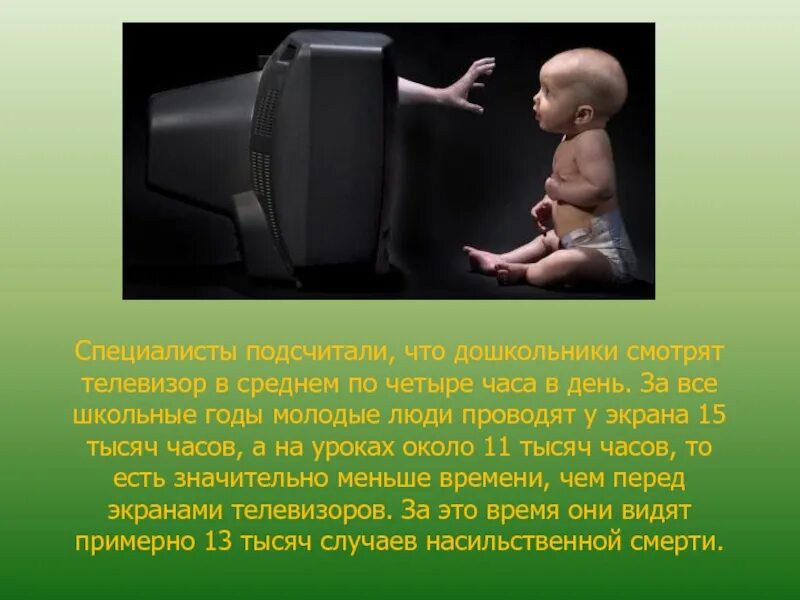 Специалисты подсчитали, что дошкольники смотрят телевизор в среднем по четыре часа в день. За все школьные годы молодые люди проводят у экрана 15 тысяч часов, а на уроках около 11 тысяч часов, то есть значительно меньше времени, чем перед экранами телевизоров. За это время они видят примерно 13 тысяч случаев насильственной смерти.